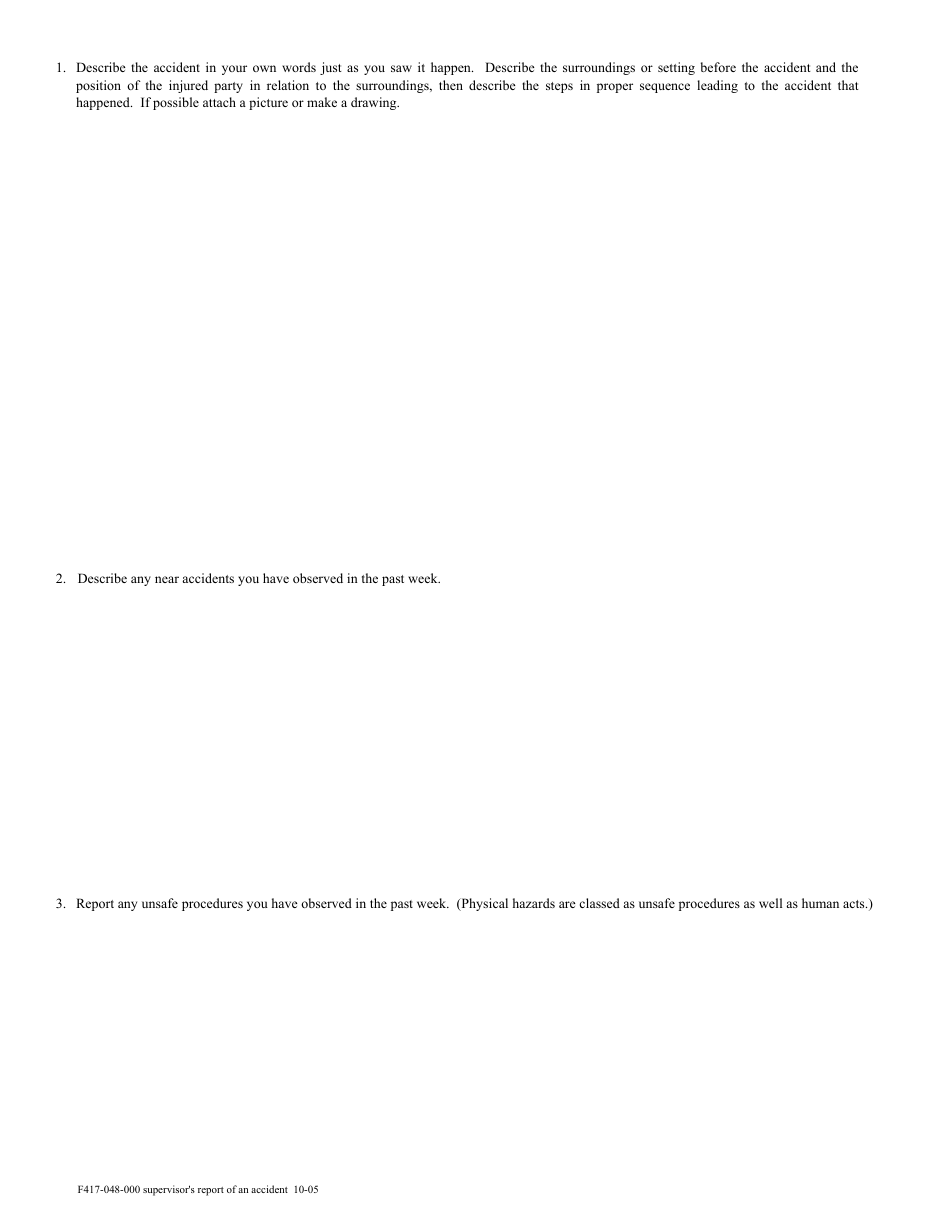 1. Describe the accident in your own words just as you saw it happen. Describe the surroundings or setting before the accident and the position of the injured party in relation to the surroundings, then describe the steps in proper sequence leading to the accident that happened. If possible attach a picture or make a drawing.

2. Describe any near accidents you have observed in the past week.

3. Report any unsafe procedures you have observed in the past week. (Physical hazards are classed as unsafe procedures as well as human acts.)

F417-048-000 supervisor's report of an accident 10-05